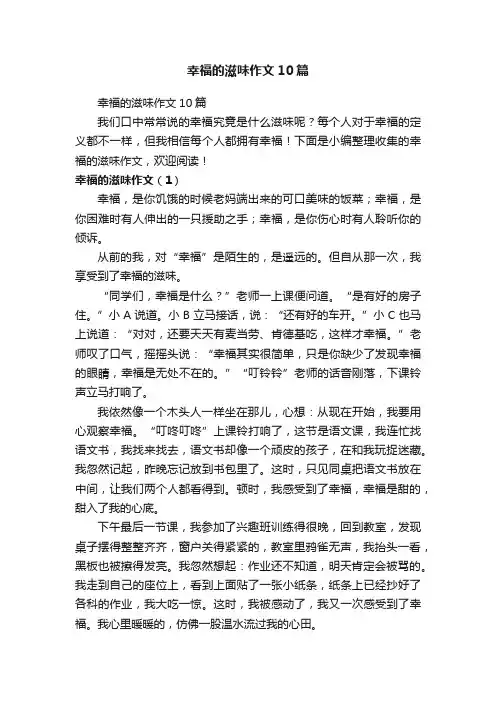 幸福的滋味作文10篇

幸福的滋味作文10篇

我们口中常常说的幸福究竟是什么滋味呢？每个人对于幸福的定义都不一样，但我相信每个人都拥有幸福！下面是小编整理收集的幸福的滋味作文，欢迎阅读！

幸福的滋味作文（1）

幸福，是你饥饿的时候老妈端出来的可口美味的饭菜；幸福，是你困难时有人伸出的一只援助之手；幸福，是你伤心时有人聆听你的倾诉。

从前的我，对“幸福”是陌生的，是遥远的。但自从那一次，我享受到了幸福的滋味。

“同学们，幸福是什么？”老师一上课便问道。“是有好的房子住。”小A说道。小B立马接话，说：“还有好的车开。”小C也马上说道：“对对，还要天天有麦当劳、肯德基吃，这样才幸福。”老师叹了口气，摇摇头说：“幸福其实很简单，只是你缺少了发现幸福的眼睛，幸福是无处不在的。”“叮铃铃”老师的话音刚落，下课铃声立马打响了。

我依然像一个木头人一样坐在那儿，心想：从现在开始，我要用心观察幸福。“叮咚叮咚”上课铃打响了，这节是语文课，我连忙找语文书，我找来找去，语文书却像一个顽皮的孩子，在和我玩捉迷藏。我忽然记起，昨晚忘记放到书包里了。这时，只见同桌把语文书放在中间，让我们两个人都看得到。顿时，我感受到了幸福，幸福是甜的，甜入了我的心底。

下午最后一节课，我参加了兴趣班训练得很晚，回到教室，发现桌子摆得整整齐齐，窗户关得紧紧的，教室里鸦雀无声，我抬头一看，黑板也被擦得发亮。我忽然想起：作业还不知道，明天肯定会被骂的。我走到自己的座位上，看到上面贴了一张小纸条，纸条上已经抄好了各科的作业，我大吃一惊。这时，我被感动了，我又一次感受到了幸福。我心里暖暖的，仿佛一股温水流过我的心田。